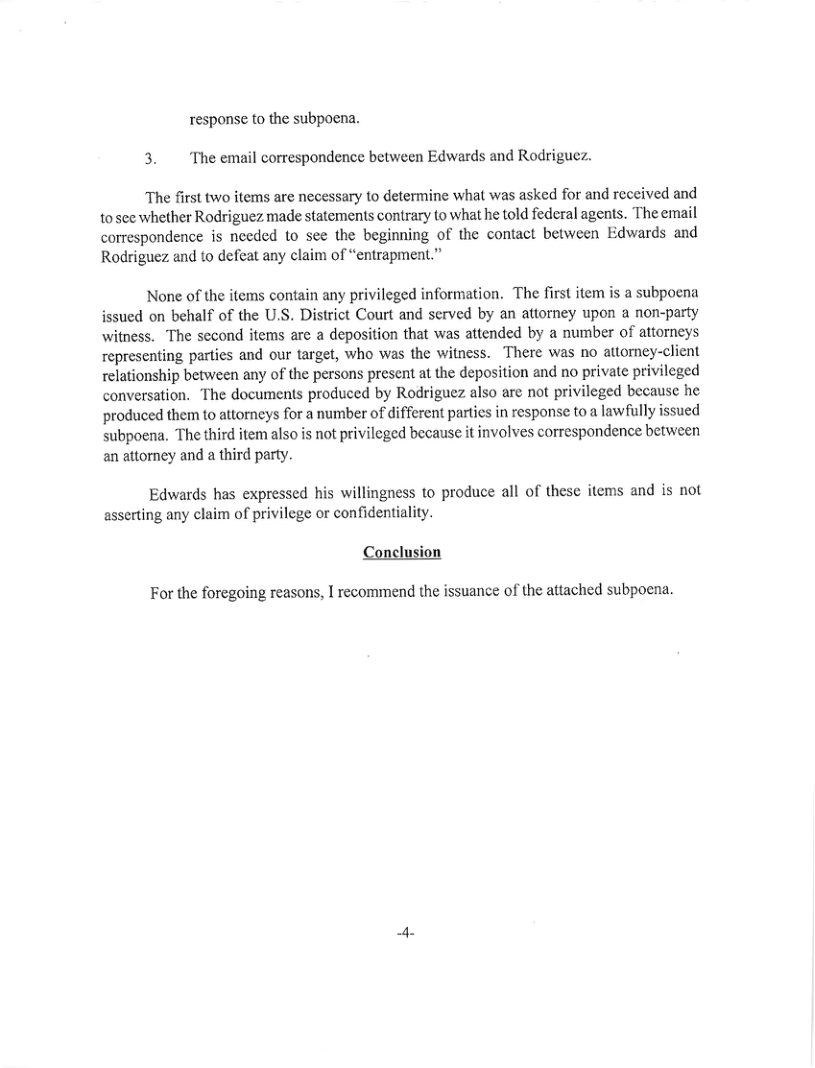 response to the subpoena.

3. The email correspondence between Edwards and Rodriguez.

The first two items are necessary to determine what was asked for and received and to see whether Rodriguez made statements contrary to what he told federal agents. The email correspondence is needed to see the beginning of the contact between Edwards and Rodriguez and to defeat any claim of "entrapment."

None of the items contain any privileged information. The first item is a subpoena issued on behalf of the U.S. District Court and served by an attorney upon a non-party witness. The second items are a deposition that was attended by a number of attorneys representing parties and our target, who was the witness. There was no attorney-client relationship between any of the persons present at the deposition and no private privileged conversation. The documents produced by Rodriguez also are not privileged because he produced them to attorneys for a number of different parties in response to a lawfully issued subpoena. The third item also is not privileged because it involves correspondence between an attorney and a third party.

Edwards has expressed his willingness to produce all of these items and is not asserting any claim of privilege or confidentiality.

Conclusion

For the foregoing reasons, I recommend the issuance of the attached subpoena.

-4-